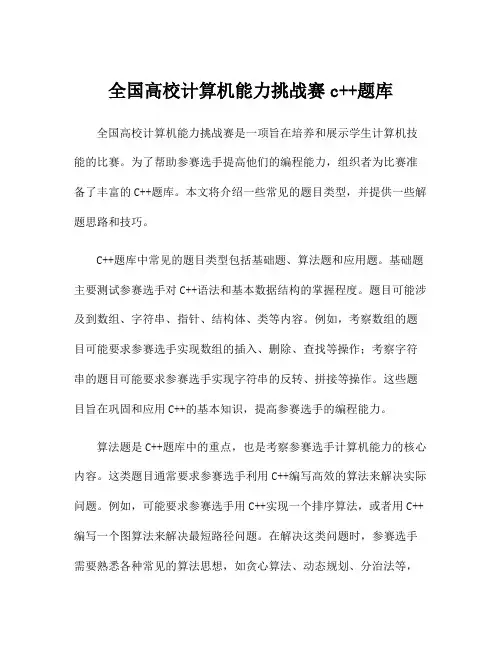 全国高校计算机能力挑战赛 c++题库

全国高校计算机能力挑战赛是一项旨在培养和展示学生计算机技能的比赛。为了帮助参赛选手提高他们的编程能力，组织者为比赛准备了丰富的 C++题库。本文将介绍一些常见的题目类型，并提供一些解题思路和技巧。

C++题库中常见的题目类型包括基础题、算法题和应用题。基础题主要测试参赛选手对 C++语法和基本数据结构的掌握程度。题目可能涉及到数组、字符串、指针、结构体、类等内容。例如，考察数组的题目可能要求参赛选手实现数组的插入、删除、查找等操作；考察字符串的题目可能要求参赛选手实现字符串的反转、拼接等操作。这些题目旨在巩固和应用 C++的基本知识，提高参赛选手的编程能力。

算法题是 C++题库中的重点，也是考察参赛选手计算机能力的核心内容。这类题目通常要求参赛选手利用 C++编写高效的算法来解决实际问题。例如，可能要求参赛选手用 C++实现一个排序算法，或者用 C++编写一个图算法来解决最短路径问题。在解决这类问题时，参赛选手需要熟悉各种常见的算法思想，如贪心算法、动态规划、分治法等，